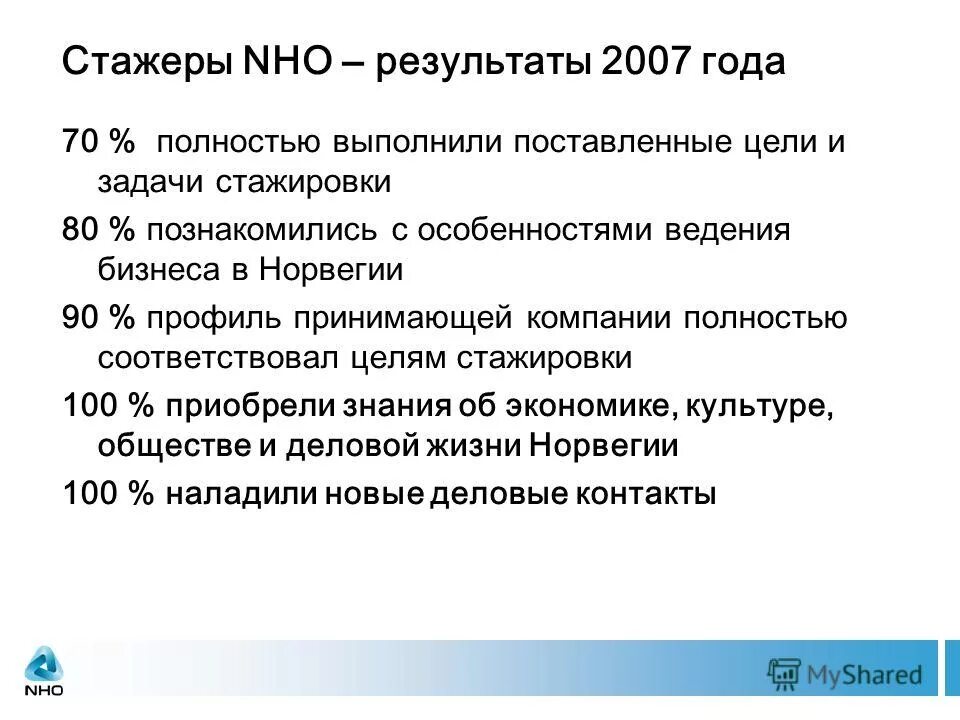 Стажеры NHO – результаты 2007 года

70 % полностью выполнили поставленные цели и задачи стажировки

80 % познакомились с особенностями ведения бизнеса в Норвегии

90 % профиль принимающей компании полностью соответствовал целям стажировки

100 % приобрели знания об экономике, культуре, обществе и деловой жизни Норвегии

100 % наладили новые деловые контакты

NHO

MyShared